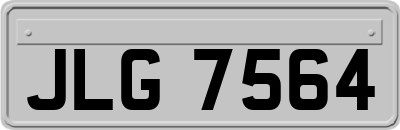 JLG 7564